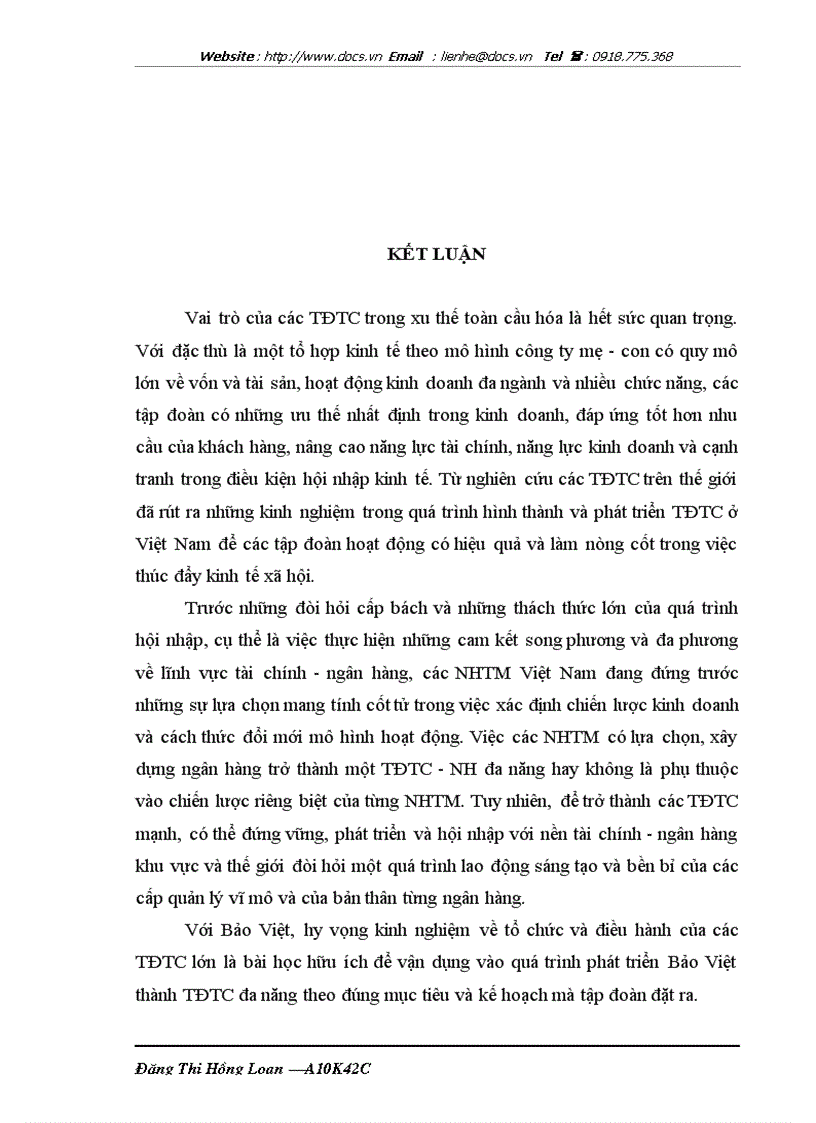 Website : http://www.docs.vn Email : lienhe@docs.vn Tel ☎ : 0918.775.368

KẾT LUẬN

Vai trò của các TĐTC trong xu thế toàn cầu hóa là hết sức quan trọng. Với đặc thù là một tổ hợp kinh tế theo mô hình công ty mẹ - con có quy mô lớn về vốn và tài sản, hoạt động kinh doanh đa ngành và nhiều chức năng, các tập đoàn có những ưu thế nhất định trong kinh doanh, đáp ứng tốt hơn nhu cầu của khách hàng, nâng cao năng lực tài chính, năng lực kinh doanh và cạnh tranh trong điều kiện hội nhập kinh tế. Từ nghiên cứu các TĐTC trên thế giới đã rút ra những kinh nghiệm trong quá trình hình thành và phát triển TĐTC ở Việt Nam để các tập đoàn hoạt động có hiệu quả và làm nòng cốt trong việc thúc đẩy kinh tế xã hội.

Trước những đòi hỏi cấp bách và những thách thức lớn của quá trình hội nhập, cụ thể là việc thực hiện những cam kết song phương và đa phương về lĩnh vực tài chính - ngân hàng, các NHTM Việt Nam đang đứng trước những sự lựa chọn mang tính cốt tử trong việc xác định chiến lược kinh doanh và cách thức đổi mới mô hình hoạt động. Việc các NHTM có lựa chọn, xây dựng ngân hàng trở thành một TĐTC - NH đa năng hay không là phụ thuộc vào chiến lược riêng biệt của từng NHTM. Tuy nhiên, để trở thành các TĐTC mạnh, có thể đứng vững, phát triển và hội nhập với nền tài chính - ngân hàng khu vực và thế giới đòi hỏi một quá trình lao động sáng tạo và bền bỉ của các cấp quản lý vĩ mô và của bản thân từng ngân hàng.

Với Bảo Việt, hy vọng kinh nghiệm về tổ chức và điều hành của các TĐTC lớn là bài học hữu ích để vận dụng vào quá trình phát triển Bảo Việt thành TĐTC đa năng theo đúng mục tiêu và kế hoạch mà tập đoàn đặt ra.

Đăng Thi Hồng Loan —A10K42C